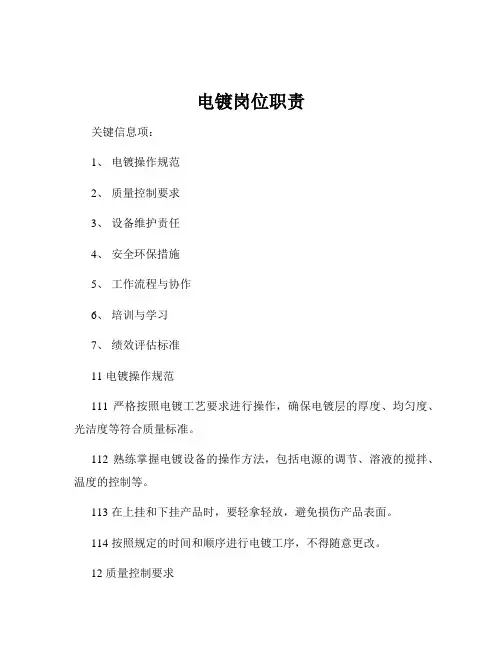 电镀岗位职责

关键信息项：

1、 电镀操作规范

2、 质量控制要求

3、 设备维护责任

4、 安全环保措施

5、 工作流程与协作

6、 培训与学习

7、 绩效评估标准

11 电镀操作规范

111 严格按照电镀工艺要求进行操作，确保电镀层的厚度、均匀度、光洁度等符合质量标准。

112 熟练掌握电镀设备的操作方法，包括电源的调节、溶液的搅拌、温度的控制等。

113 在上挂和下挂产品时，要轻拿轻放，避免损伤产品表面。

114 按照规定的时间和顺序进行电镀工序，不得随意更改。

12 质量控制要求